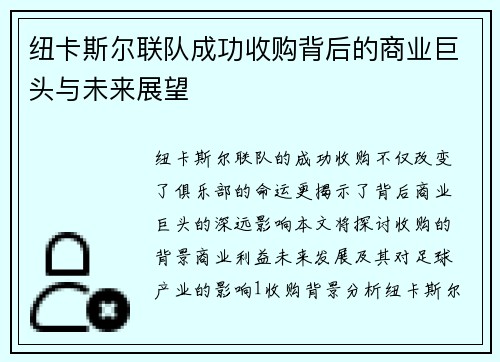 纽卡斯尔联队成功收购背后的商业巨头与未来展望

纽卡斯尔联队的成功收购不仅改变了俱乐部的命运更揭示了背后商业巨头的深远影响本文将探讨收购的背景商业利益未来发展及其对足球产业的影响1收购背景分析纽卡斯尔